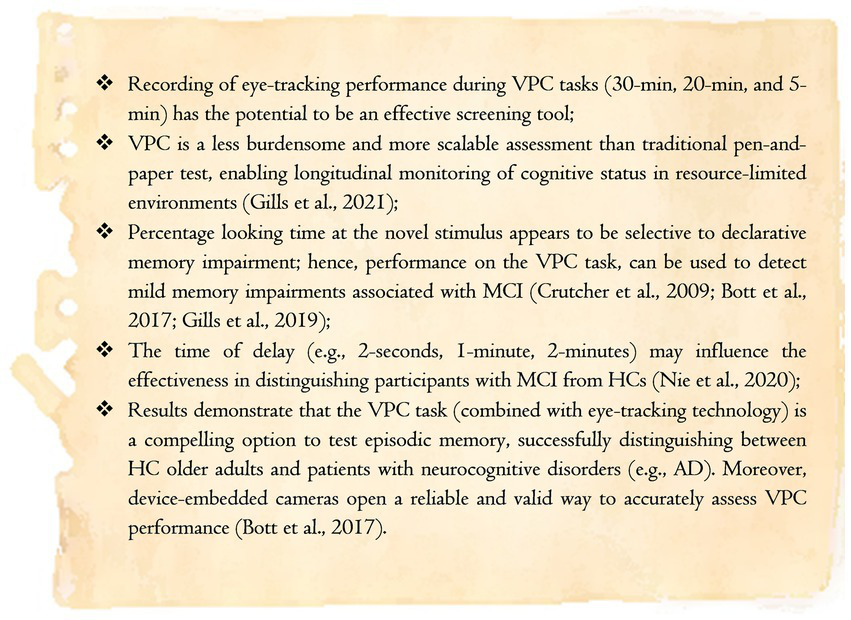 ❖ Recording of eye-tracking performance during VPC tasks (30-min, 20-min, and 5-min) has the potential to be an effective screening tool;

❖ VPC is a less burdensome and more scalable assessment than traditional pen-and-paper test, enabling longitudinal monitoring of cognitive status in resource-limited environments (Gills et al., 2021);

❖ Percentage looking time at the novel stimulus appears to be selective to declarative memory impairment; hence, performance on the VPC task, can be used to detect mild memory impairments associated with MCI (Crutcher et al., 2009; Bott et al., 2017; Gills et al., 2019);

❖ The time of delay (e.g., 2-seconds, 1-minute, 2-minutes) may influence the effectiveness in distinguishing participants with MCI from HCs (Nie et al., 2020);

❖ Results demonstrate that the VPC task (combined with eye-tracking technology) is a compelling option to test episodic memory, successfully distinguishing between HC older adults and patients with neurocognitive disorders (e.g., AD). Moreover, device-embedded cameras open a reliable and valid way to accurately assess VPC performance (Bott et al., 2017).